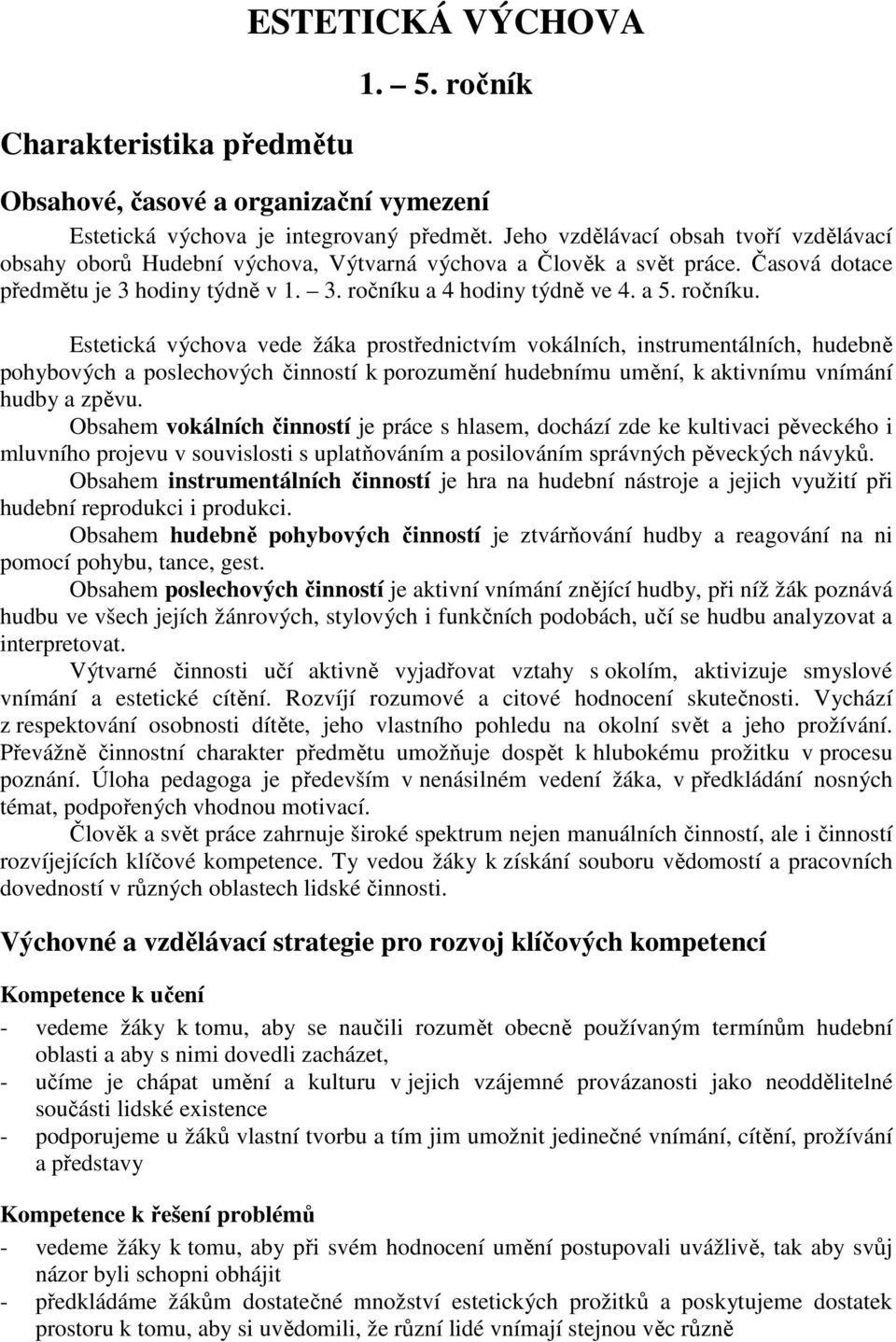 ESTETICKÁ VÝCHOVA

1. – 5. ročník

Charakteristika předmětu

Obsahové, časové a organizační vymezení

Estetická výchova je integrovaný předmět. Jeho vzdělávací obsah tvoří vzdělávací obsahy oborů Hudební výchova, Výtvarná výchova a Člověk a svět práce. Časová dotace předmětu je 3 hodiny týdně v 1. – 3. ročníku a 4 hodiny týdně ve 4. a 5. ročníku.

Estetická výchova vede žáka prostřednictvím vokálních, instrumentálních, hudebně pohybových a poslechových činností k porozumění hudebnímu umění, k aktivnímu vnímání hudby a zpěvu.
Obsahem vokálních činností je práce s hlasem, dochází zde ke kultivaci pěveckého i mluvního projevu v souvislosti s uplatňováním a posilováním správných pěveckých návyků.
Obsahem instrumentálních činností je hra na hudební nástroje a jejich využití při hudební reprodukci i produkci.
Obsahem hudebně pohybových činností je ztvárňování hudby a reagování na ni pomocí pohybu, tance, gest.
Obsahem poslechových činností je aktivní vnímání znějící hudby, při níž žák poznává hudbu ve všech jejích žánrových, stylových i funkčních podobách, učí se hudbu analyzovat a interpretovat.
Výtvarné činnosti učí aktivně vyjadřovat vztahy s okolím, aktivizuje smyslové vnímání a estetické cítění. Rozvíjí rozumové a citové hodnocení skutečnosti. Vychází z respektování osobnosti dítěte, jeho vlastního pohledu na okolní svět a jeho prožívání. Převážně činnostní charakter předmětu umožňuje dospět k hlubokému prožitku v procesu poznání. Úloha pedagoga je především v nenásilném vedení žáka, v předkládání nosných témat, podpořených vhodnou motivací.
Člověk a svět práce zahrnuje široké spektrum nejen manuálních činností, ale i činností rozvíjejících klíčové kompetence. Ty vedou žáky k získání souboru vědomostí a pracovních dovedností v různých oblastech lidské činnosti.

Výchovné a vzdělávací strategie pro rozvoj klíčových kompetencí

Kompetence k učení
- vedeme žáky k tomu, aby se naučili rozumět obecně používaným termínům hudební oblasti a aby s nimi dovedli zacházet,
- učíme je chápat umění a kulturu v jejich vzájemné provázanosti jako neoddělitelné součásti lidské existence
- podporujeme u žáků vlastní tvorbu a tím jim umožnit jedinečné vnímání, cítění, prožívání a představy

Kompetence k řešení problémů
- vedeme žáky k tomu, aby při svém hodnocení umění postupovali uvážlivě, tak aby svůj názor byli schopni obhájit
- předkládáme žákům dostatečné množství estetických prožitků a poskytujeme dostatek prostoru k tomu, aby si uvědomili, že různí lidé vnímají stejnou věc různě